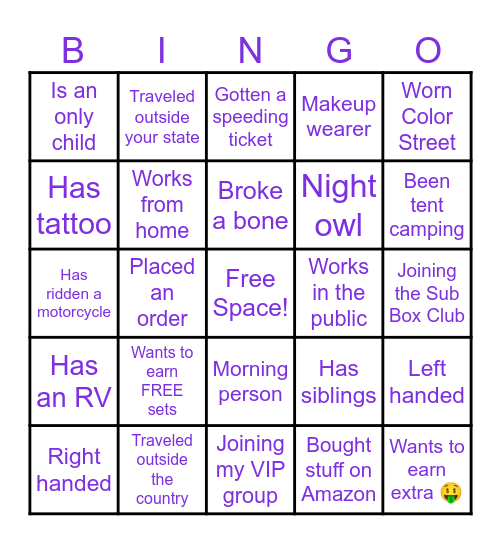 | B | I | N | G | O |
|---|---|---|---|---|
| Is an only child | Traveled outside your state | Gotten a speeding ticket | Makeup wearer | Worn Color Street |
| Has tattoo | Works from home | Broke a bone | Night owl | Been tent camping |
| Has ridden a motorcycle | Placed an order | Free Space! | Works in the public | Joining the Sub Box Club |
| Has an RV | Wants to earn FREE sets | Morning person | Has siblings | Left handed |
| Right handed | Traveled outside the country | Joining my VIP group | Bought stuff on Amazon | Wants to earn extra 🤑 |